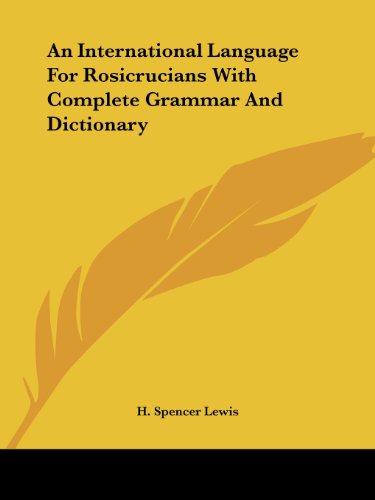 An International Language For Rosicrucians With Complete Grammar And Dictionary

H. Spencer Lewis